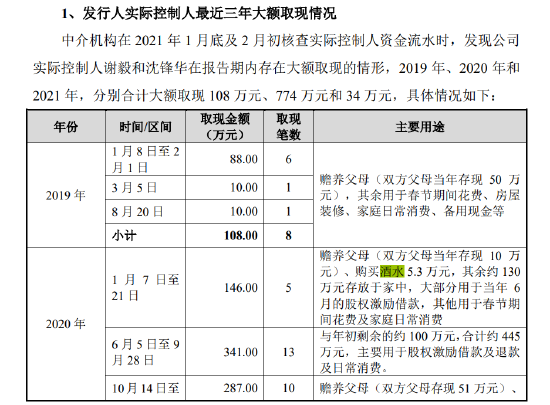 1、发行人实际控制人最近三年大额取现情况

中介机构在2021年1月底及2月初核查实际控制人资金流水时，发现公司实际控制人谢毅和沈锋华在报告期内存在大额取现的情形，2019年、2020年和2021年，分别合计大额取现108万元、774万元和34万元，具体情况如下：

| 年份 | 时间/区间 | 取现金额（万元） | 取现笔数 | 主要用途 |
|---|---|---|---|---|
| 2019年 | 1月8日至2月1日 | 88.00 | 6 | 赡养父母（双方父母当年存现50万元），其余用于春节期间花费、房屋装修、家庭日常消费、备用现金等 |
| | 3月5日 | 10.00 | 1 | |
| | 8月20日 | 10.00 | 1 | |
| | 小计 | 108.00 | 8 | |
| 2020年 | 1月7日至21日 | 146.00 | 5 | 赡养父母（双方父母当年存现10万元）、购买酒水5.3万元，其余约130万元存放于家中，大部分用于当年6月的股权激励借款，其他用于春节期间花费及家庭日常消费 |
| | 6月5日至9月28日 | 341.00 | 13 | 与年初剩余的约100万元，合计约445万元，主要用于股权激励借款及退款及日常消费。 |
| | 10月14日至 | 287.00 | 10 | 赡养父母（双方父母存现51万元）、 |